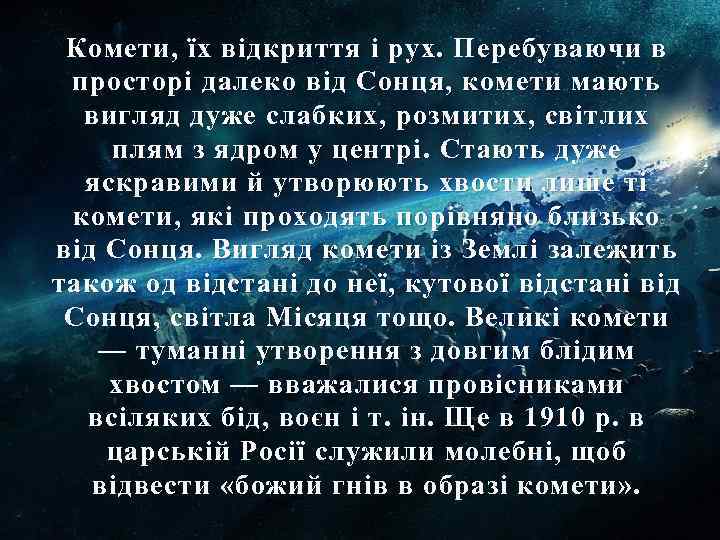 Комети, їх відкриття і рух. Перебуваючи в просторі далеко від Сонця, комети мають вигляд дуже слабких, розмитих, світлих плям з ядром у центрі. Стають дуже яскравими й утворюють хвости лише ті комети, які проходять порівняно близько від Сонця. Вигляд комети із Землі залежить також од відстані до неї, кутової відстані від Сонця, світла Місяця тощо. Великі комети — туманні утворення з довгим блідим хвостом — вважалися провісниками всіляких бід, воєн і т. ін. Ще в 1910 р. в царській Росії служили молебні, щоб відвести «божий гнів в образі комети».